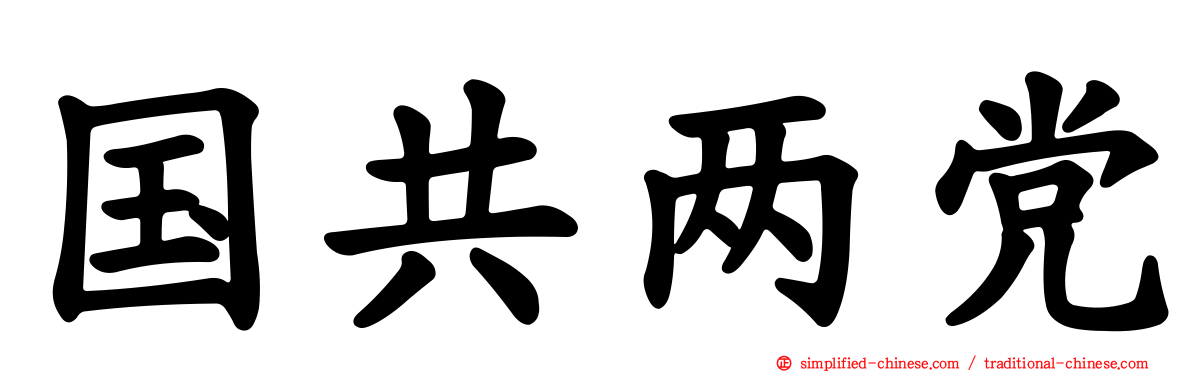 国共两党

simplified-chinese.com / traditional-chinese.com